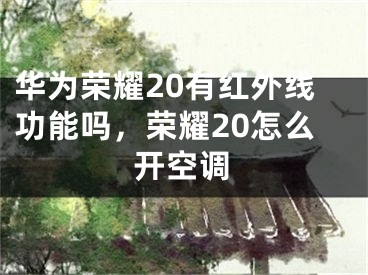 华为荣耀20有红外线功能吗，荣耀20怎么开空调